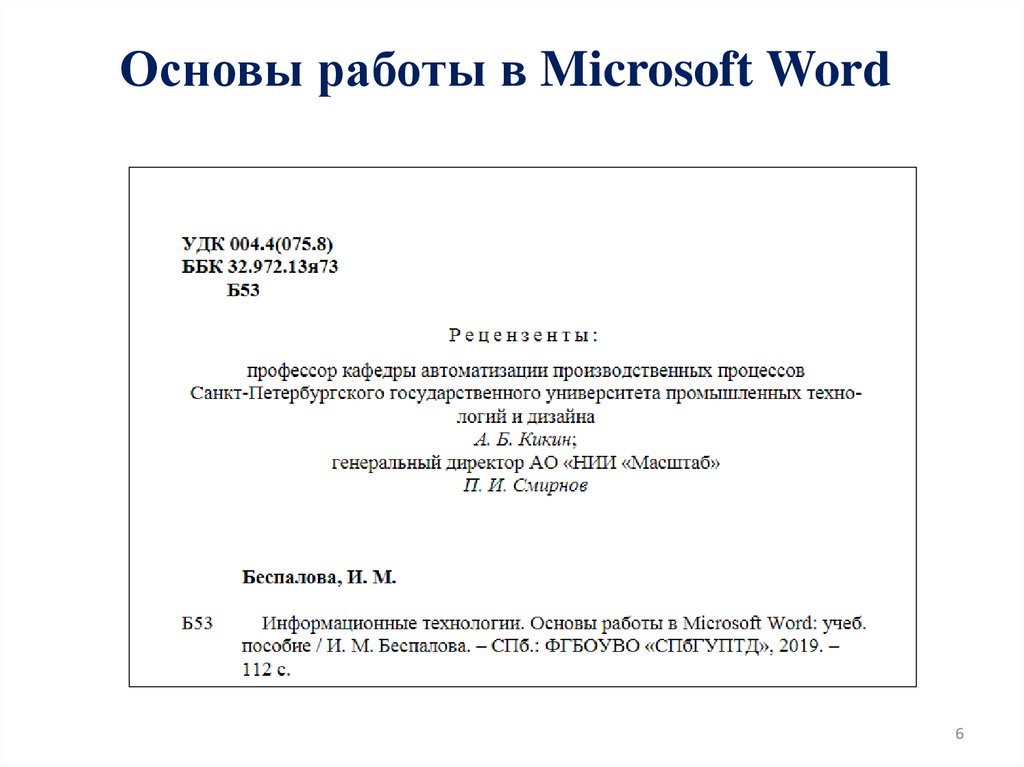 Основы работы в Microsoft Word

УДК 004.4(075.8)
ББК 32.972.13я73
Б53

Рецензенты:

профессор кафедры автоматизации производственных процессов Санкт-Петербургского государственного университета промышленных технологий и дизайна
А. Б. Кикин;
генеральный директор АО «НИИ «Масштаб»
П. И. Смирнов

Беспалова, И. М.

Б53 Информационные технологии. Основы работы в Microsoft Word: учеб. пособие / И. М. Беспалова. – СПб.: ФГБОУВО «СПбГУПТД», 2019. – 112 с.

6